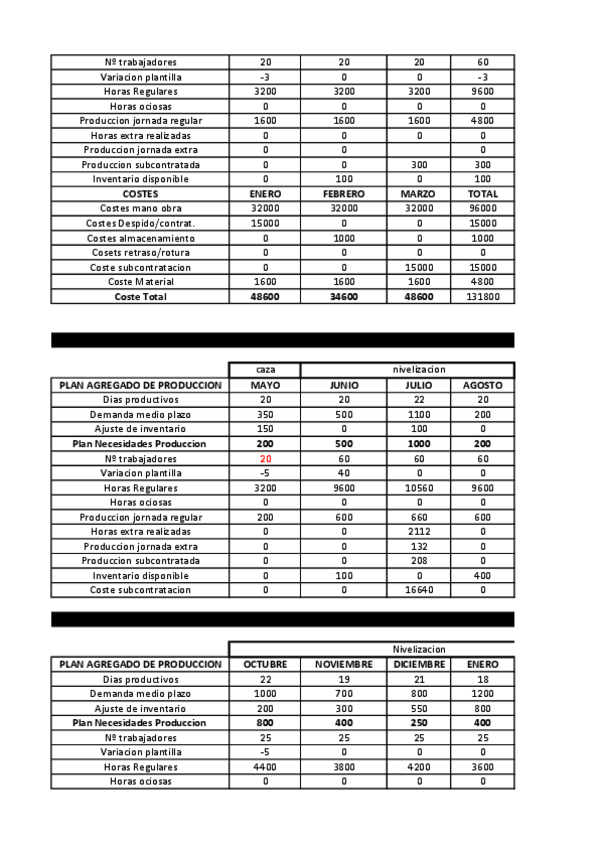 | Nº trabajadores | 20 | 20 | 20 | 60 |
|---|---|---|---|---|
| Variacion plantilla | -3 | 0 | 0 | -3 |
| Horas Regulares | 3200 | 3200 | 3200 | 9600 |
| Horas ociosas | 0 | 0 | 0 | 0 |
| Produccion jornada regular | 1600 | 1600 | 1600 | 4800 |
| Horas extra realizadas | 0 | 0 | 0 | 0 |
| Produccion jornada extra | 0 | 0 | | 0 |
| Produccion subcontratada | 0 | 0 | 300 | 300 |
| Inventario disponible | 0 | 100 | 0 | 100 |
| COSTES | ENERO | FEBRERO | MARZO | TOTAL |
| Costes mano obra | 32000 | 32000 | 32000 | 96000 |
| Costes Despido/contrat. | 15000 | 0 | 0 | 15000 |
| Costes almacenamiento | 0 | 1000 | 0 | 1000 |
| Cosets retraso/rotura | 0 | 0 | 0 | 0 |
| Coste subcontratacion | 0 | 0 | 15000 | 15000 |
| Coste Material | 1600 | 1600 | 1600 | 4800 |
| Coste Total | 48600 | 34600 | 48600 | 131800 |

| | caza | nivelizacion | | |
|---|---|---|---|---|
| PLAN AGREGADO DE PRODUCCION | MAYO | JUNIO | JULIO | AGOSTO |
| Dias productivos | 20 | 20 | 22 | 20 |
| Demanda medio plazo | 350 | 500 | 1100 | 200 |
| Ajuste de inventario | 150 | 0 | 100 | 0 |
| Plan Necesidades Produccion | 200 | 500 | 1000 | 200 |
| Nº trabajadores | 20 | 60 | 60 | 60 |
| Variacion plantilla | -5 | 40 | 0 | 0 |
| Horas Regulares | 3200 | 9600 | 10560 | 9600 |
| Horas ociosas | 0 | 0 | 0 | 0 |
| Produccion jornada regular | 200 | 600 | 660 | 600 |
| Horas extra realizadas | 0 | 0 | 2112 | 0 |
| Produccion jornada extra | 0 | 0 | 132 | 0 |
| Produccion subcontratada | 0 | 0 | 208 | 0 |
| Inventario disponible | 0 | 100 | 0 | 400 |
| Coste subcontratacion | 0 | 0 | 16640 | 0 |

| | Nivelizacion | | | |
|---|---|---|---|---|
| PLAN AGREGADO DE PRODUCCION | OCTUBRE | NOVIEMBRE | DICIEMBRE | ENERO |
| Dias productivos | 22 | 19 | 21 | 18 |
| Demanda medio plazo | 1000 | 700 | 800 | 1200 |
| Ajuste de inventario | 200 | 300 | 550 | 800 |
| Plan Necesidades Produccion | 800 | 400 | 250 | 400 |
| Nº trabajadores | 25 | 25 | 25 | 25 |
| Variacion plantilla | -5 | 0 | 0 | 0 |
| Horas Regulares | 4400 | 3800 | 4200 | 3600 |
| Horas ociosas | 0 | 0 | 0 | 0 |